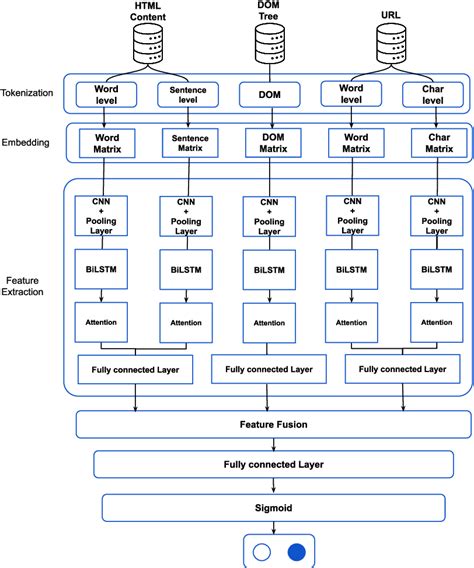 HTML Content

DOM Tree

URL

Tokenization

Word level

Sentence level

DOM

Word level

Char level

Embedding

Word Matrix

Sentence Matrix

DOM Matrix

Word Matrix

Char Matrix

Feature Extraction

CNN + Pooling Layer

CNN + Pooling Layer

CNN + Pooling Layer

CNN + Pooling Layer

CNN + Pooling Layer

BiLSTM

BiLSTM

BiLSTM

BiLSTM

BiLSTM

Attention

Attention

Attention

Attention

Attention

Fully connected Layer

Fully connected Layer

Fully connected Layer

Feature Fusion

Fully connected Layer

Sigmoid